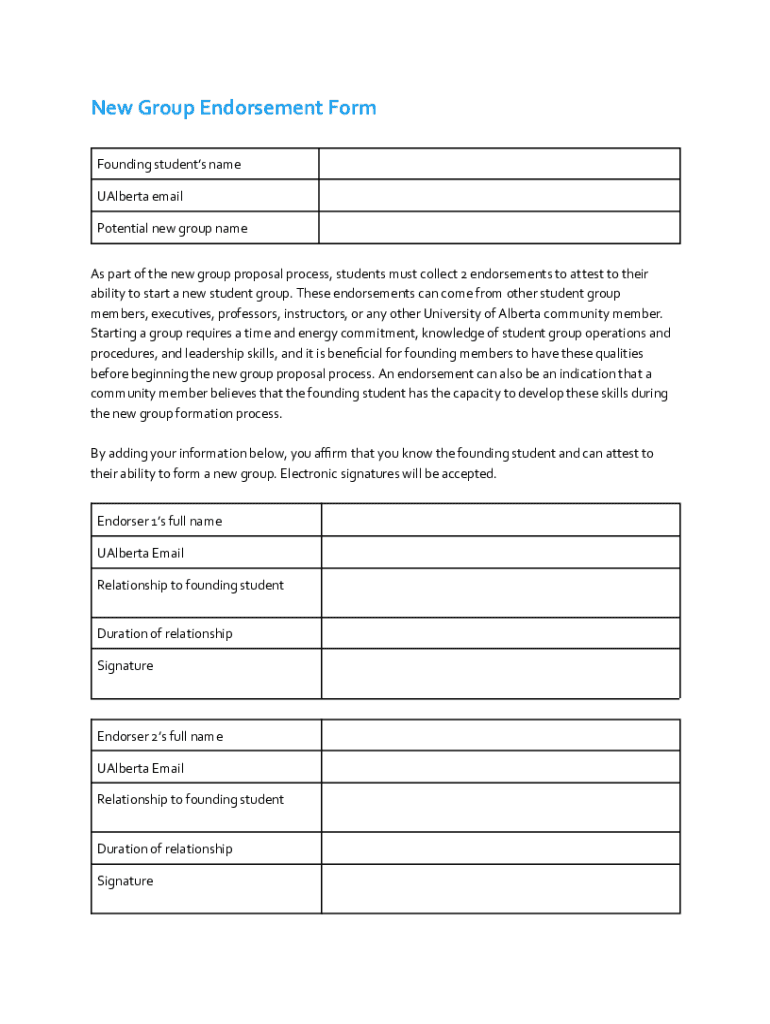 New Group Endorsement Form

| Founding student's name | |
|---|---|
| UAlberta email | |
| Potential new group name | |

As part of the new group proposal process, students must collect 2 endorsements to attest to their ability to start a new student group. These endorsements can come from other student group members, executives, professors, instructors, or any other University of Alberta community member. Starting a group requires a time and energy commitment, knowledge of student group operations and procedures, and leadership skills, and it is beneficial for founding members to have these qualities before beginning the new group proposal process. An endorsement can also be an indication that a community member believes that the founding student has the capacity to develop these skills during the new group formation process.

By adding your information below, you affirm that you know the founding student and can attest to their ability to form a new group. Electronic signatures will be accepted.

| Endorser 1's full name | |
|---|---|
| UAlberta Email | |
| Relationship to founding student | |
| Duration of relationship | |
| Signature | |

| Endorser 2's full name | |
|---|---|
| UAlberta Email | |
| Relationship to founding student | |
| Duration of relationship | |
| Signature | |